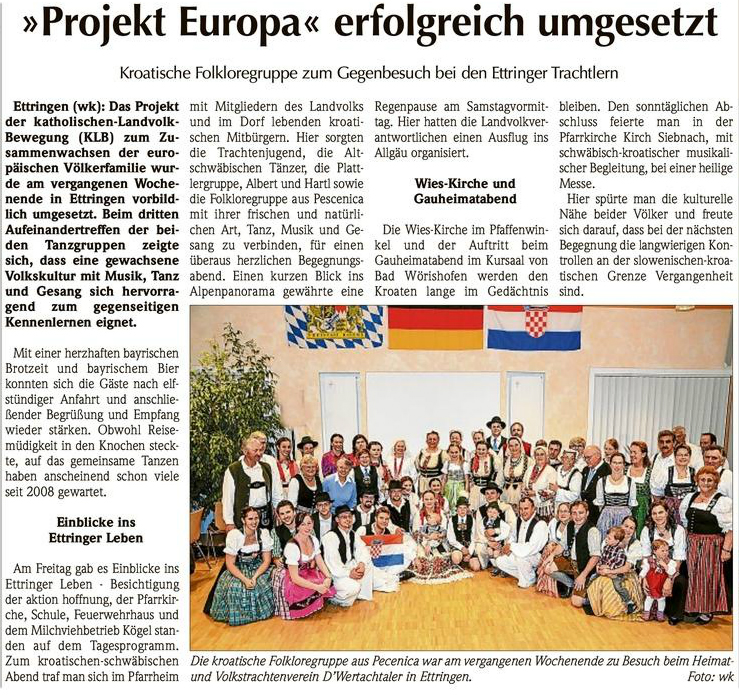 »Projekt Europa« erfolgreich umgesetzt

Kroatische Folkloregruppe zum Gegenbesuch bei den Ettringer Trachtlern

Ettringen (wk): Das Projekt der katholischen-Landvolk-Bewegung (KLB) zum Zusammenwachsen der europäischen Völkerfamilie wurde am vergangenen Wochenende in Ettringen vorbildlich umgesetzt. Beim dritten Aufeinandertreffen der beiden Tanzgruppen zeigte sich, dass eine gewachsene Volkskultur mit Musik, Tanz und Gesang sich hervorragend zum gegenseitigen Kennenlernen eignet.

Mit einer herzhaften bayrischen Brotzeit und bayrischem Bier konnten sich die Gäste nach elfstündiger Anfahrt und anschließender Begrüßung und Empfang wieder stärken. Obwohl Reisemüdigkeit in den Knochen steckte, auf das gemeinsame Tanzen haben anscheinend schon viele seit 2008 gewartet.

Einblicke ins Ettringer Leben

Am Freitag gab es Einblicke ins Ettringer Leben - Besichtigung der aktion hoffnung, der Pfarrkirche, Schule, Feuerwehrhaus und dem Milchviehbetrieb Kögel standen auf dem Tagesprogramm. Zum kroatischen-schwäbischen Abend traf man sich im Pfarrheim mit Mitgliedern des Landvolks und im Dorf lebenden kroatischen Mitbürgern. Hier sorgten die Trachtenjugend, die Altschwäbischen Tänzer, die Plattlergruppe, Albert und Hartl sowie die Folkloregruppe aus Pescenica mit ihrer frischen und natürlichen Art, Tanz, Musik und Gesang zu verbinden, für einen überaus herzlichen Begegnungsabend. Einen kurzen Blick ins Alpenpanorama gewährte eine Regenpause am Samstagvormittag. Hier hatten die Landvolkverantwortlichen einen Ausflug ins Allgäu organisiert.

Wies-Kirche und Gauheimatabend

Die Wies-Kirche im Pfaffenwinkel und der Auftritt beim Gauheimatabend im Kursaal von Bad Wörishofen werden den Kroaten lange im Gedächtnis bleiben. Den sonntäglichen Abschluss feierte man in der Pfarrkirche Kirch Siebnach, mit schwäbisch-kroatischer musikalischer Begleitung, bei einer heilige Messe.

Hier spürte man die kulturelle Nähe beider Völker und freute sich darauf, dass bei der nächsten Begegnung die langwierigen Kontrollen an der slowenischen-kroatischen Grenze Vergangenheit sind.

Die kroatische Folkloregruppe aus Pecenica war am vergangenen Wochenende zu Besuch beim Heimat- und Volkstrachtenverein D'Wertachtaler in Ettringen. Foto: wk